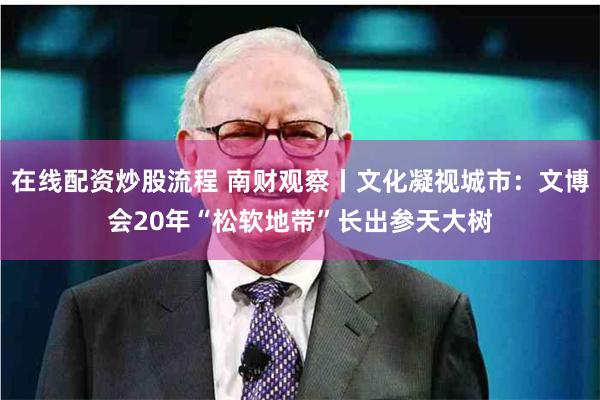 在线配资炒股流程 南财观察丨文化凝视城市：文博会20年“松软地带”长出参天大树